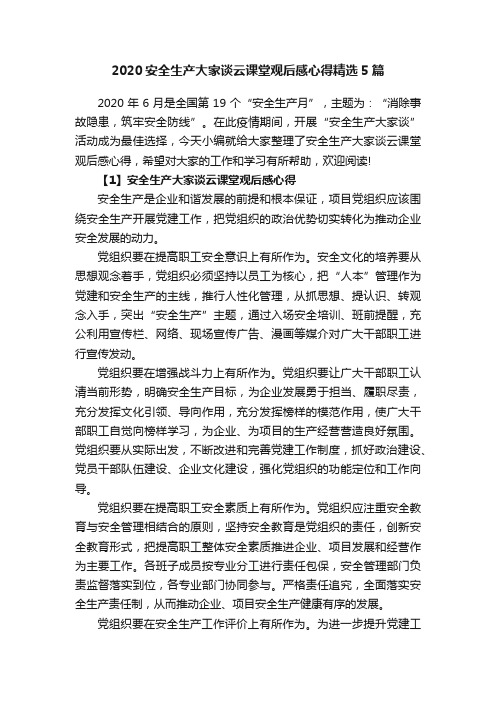 2020 安全生产大家谈云课堂观后感心得精选 5 篇

2020 年 6 月是全国第 19 个“安全生产月”，主题为：“消除事故隐患，筑牢安全防线”。在此疫情期间，开展“安全生产大家谈”活动成为最佳选择，今天小编就给大家整理了安全生产大家谈云课堂观后感心得，希望对大家的工作和学习有所帮助，欢迎阅读!

【1】安全生产大家谈云课堂观后感心得

安全生产是企业和谐发展的前提和根本保证，项目党组织应该围绕安全生产开展党建工作，把党组织的政治优势切实转化为推动企业安全发展的动力。

党组织要在提高职工安全意识上有所作为。安全文化的培养要从思想观念着手，党组织必须坚持以员工为核心，把“人本”管理作为党建和安全生产的主线，推行人性化管理，从抓思想、提认识、转观念入手，突出“安全生产”主题，通过入场安全培训、班前提醒，充公利用宣传栏、网络、现场宣传广告、漫画等媒介对广大干部职工进行宣传发动。

党组织要在增强战斗力上有所作为。党组织要让广大干部职工认清当前形势，明确安全生产目标，为企业发展勇于担当、履职尽责，充分发挥文化引领、导向作用，充分发挥榜样的模范作用，使广大干部职工自觉向榜样学习，为企业、为项目的生产经营营造良好氛围。党组织要从实际出发，不断改进和完善党建工作制度，抓好政治建设、党员干部队伍建设、企业文化建设，强化党组织的功能定位和工作向导。

党组织要在提高职工安全素质上有所作为。党组织应注重安全教育与安全管理相结合的原则，坚持安全教育是党组织的责任，创新安全教育形式，把提高职工整体安全素质推进企业、项目发展和经营作为主要工作。各班子成员按专业分工进行责任包保，安全管理部门负责监督落实到位，各专业部门协同参与。严格责任追究，全面落实安全生产责任制，从而推动企业、项目安全生产健康有序的发展。

党组织要在安全生产工作评价上有所作为。为进一步提升党建工